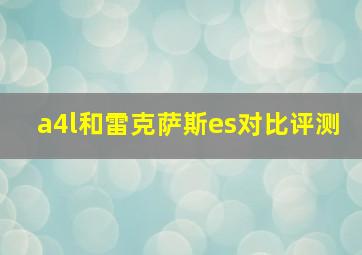 a4l和雷克萨斯es对比评测